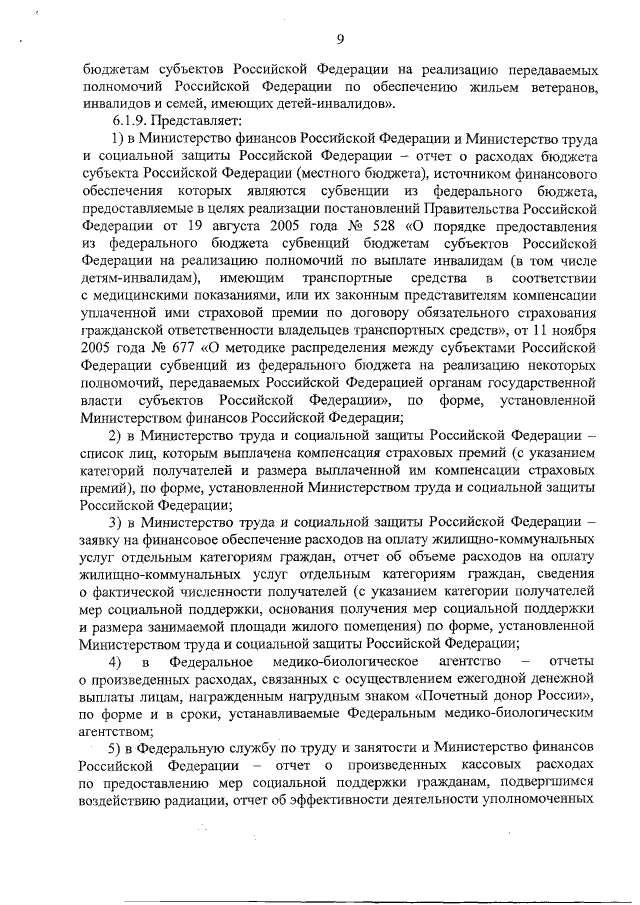 9

бюджетам субъектов Российской Федерации на реализацию передаваемых полномочий Российской Федерации по обеспечению жильем ветеранов, инвалидов и семей, имеющих детей-инвалидов».

6.1.9. Представляет:

1) в Министерство финансов Российской Федерации и Министерство труда и социальной защиты Российской Федерации – отчет о расходах бюджета субъекта Российской Федерации (местного бюджета), источником финансового обеспечения которых являются субвенции из федерального бюджета, предоставляемые в целях реализации постановлений Правительства Российской Федерации от 19 августа 2005 года № 528 «О порядке предоставления из федерального бюджета субвенций бюджетам субъектов Российской Федерации на реализацию полномочий по выплате инвалидам (в том числе детям-инвалидам), имеющим транспортные средства в соответствии с медицинскими показаниями, или их законным представителям компенсации уплаченной ими страховой премии по договору обязательного страхования гражданской ответственности владельцев транспортных средств», от 11 ноября 2005 года № 677 «О методике распределения между субъектами Российской Федерации субвенций из федерального бюджета на реализацию некоторых полномочий, передаваемых Российской Федерацией органам государственной власти субъектов Российской Федерации», по форме, установленной Министерством финансов Российской Федерации;

2) в Министерство труда и социальной защиты Российской Федерации – список лиц, которым выплачена компенсация страховых премий (с указанием категорий получателей и размера выплаченной им компенсации страховых премий), по форме, установленной Министерством труда и социальной защиты Российской Федерации;

3) в Министерство труда и социальной защиты Российской Федерации – заявку на финансовое обеспечение расходов на оплату жилищно-коммунальных услуг отдельным категориям граждан, отчет об объеме расходов на оплату жилищно-коммунальных услуг отдельным категориям граждан, сведения о фактической численности получателей (с указанием категории получателей мер социальной поддержки, основания получения мер социальной поддержки и размера занимаемой площади жилого помещения) по форме, установленной Министерством труда и социальной защиты Российской Федерации;

4) в Федеральное медико-биологическое агентство – отчеты о произведенных расходах, связанных с осуществлением ежегодной денежной выплаты лицам, награжденным нагрудным знаком «Почетный донор России», по форме и в сроки, устанавливаемые Федеральным медико-биологическим агентством;

5) в Федеральную службу по труду и занятости и Министерство финансов Российской Федерации – отчет о произведенных кассовых расходах по предоставлению мер социальной поддержки гражданам, подвергшимся воздействию радиации, отчет об эффективности деятельности уполномоченных